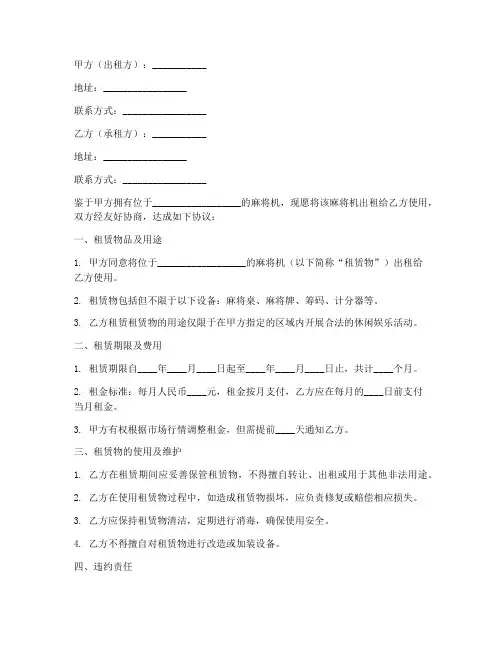 甲方（出租方）：__________

地址：________________

联系方式：________________

乙方（承租方）：__________

地址：________________

联系方式：________________

鉴于甲方拥有位于________________的麻将机，现愿将该麻将机出租给乙方使用，双方经友好协商，达成如下协议：

一、租赁物品及用途

1. 甲方同意将位于________________的麻将机（以下简称“租赁物”）出租给乙方使用。

2. 租赁物包括但不限于以下设备：麻将桌、麻将牌、筹码、计分器等。

3. 乙方租赁租赁物的用途仅限于在甲方指定的区域内开展合法的休闲娱乐活动。

二、租赁期限及费用

1. 租赁期限自____年____月____日起至____年____月____日止，共计____个月。

2. 租金标准：每月人民币____元，租金按月支付，乙方应在每月的____日前支付当月租金。

3. 甲方有权根据市场行情调整租金，但需提前____天通知乙方。

三、租赁物的使用及维护

1. 乙方在租赁期间应妥善保管租赁物，不得擅自转让、出租或用于其他非法用途。

2. 乙方在使用租赁物过程中，如造成租赁物损坏，应负责修复或赔偿相应损失。

3. 乙方应保持租赁物清洁，定期进行消毒，确保使用安全。

4. 乙方不得擅自对租赁物进行改造或加装设备。

四、违约责任